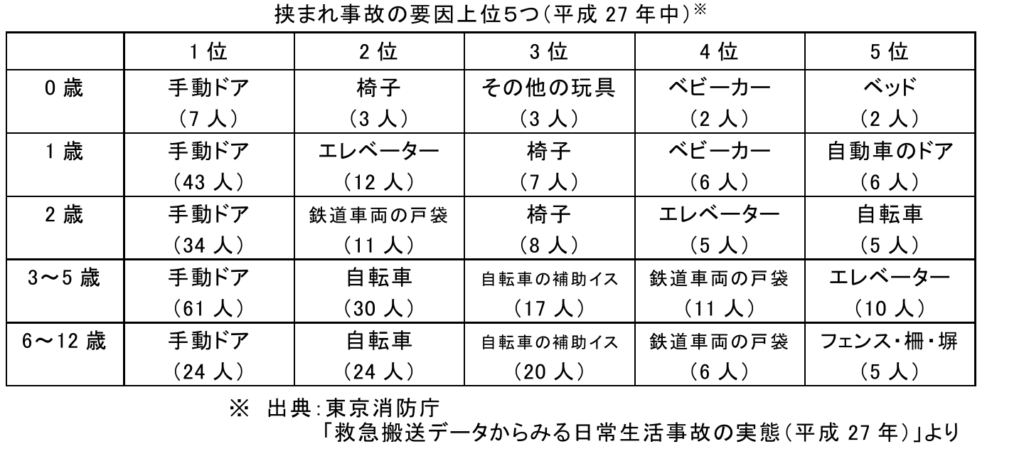 挟まれ事故の要因上位5つ（平成 27 年中）※

|  | 1 位 | 2 位 | 3 位 | 4 位 | 5 位 |
|---|---|---|---|---|---|
| 0 歳 | 手動ドア（7 人） | 椅子（3 人） | その他の玩具（3 人） | ベビーカー（2 人） | ベッド（2 人） |
| 1 歳 | 手動ドア（43 人） | エレベーター（12 人） | 椅子（7 人） | ベビーカー（6 人） | 自動車のドア（6 人） |
| 2 歳 | 手動ドア（34 人） | 鉄道車両の戸袋（11 人） | 椅子（8 人） | エレベーター（5 人） | 自転車（5 人） |
| 3～5 歳 | 手動ドア（61 人） | 自転車（30 人） | 自転車の補助イス（17 人） | 鉄道車両の戸袋（11 人） | エレベーター（10 人） |
| 6～12 歳 | 手動ドア（24 人） | 自転車（24 人） | 自転車の補助イス（20 人） | 鉄道車両の戸袋（6 人） | フェンス・柵・塀（5 人） |

※ 出典：東京消防庁
「救急搬送データからみる日常生活事故の実態（平成 27 年）」より